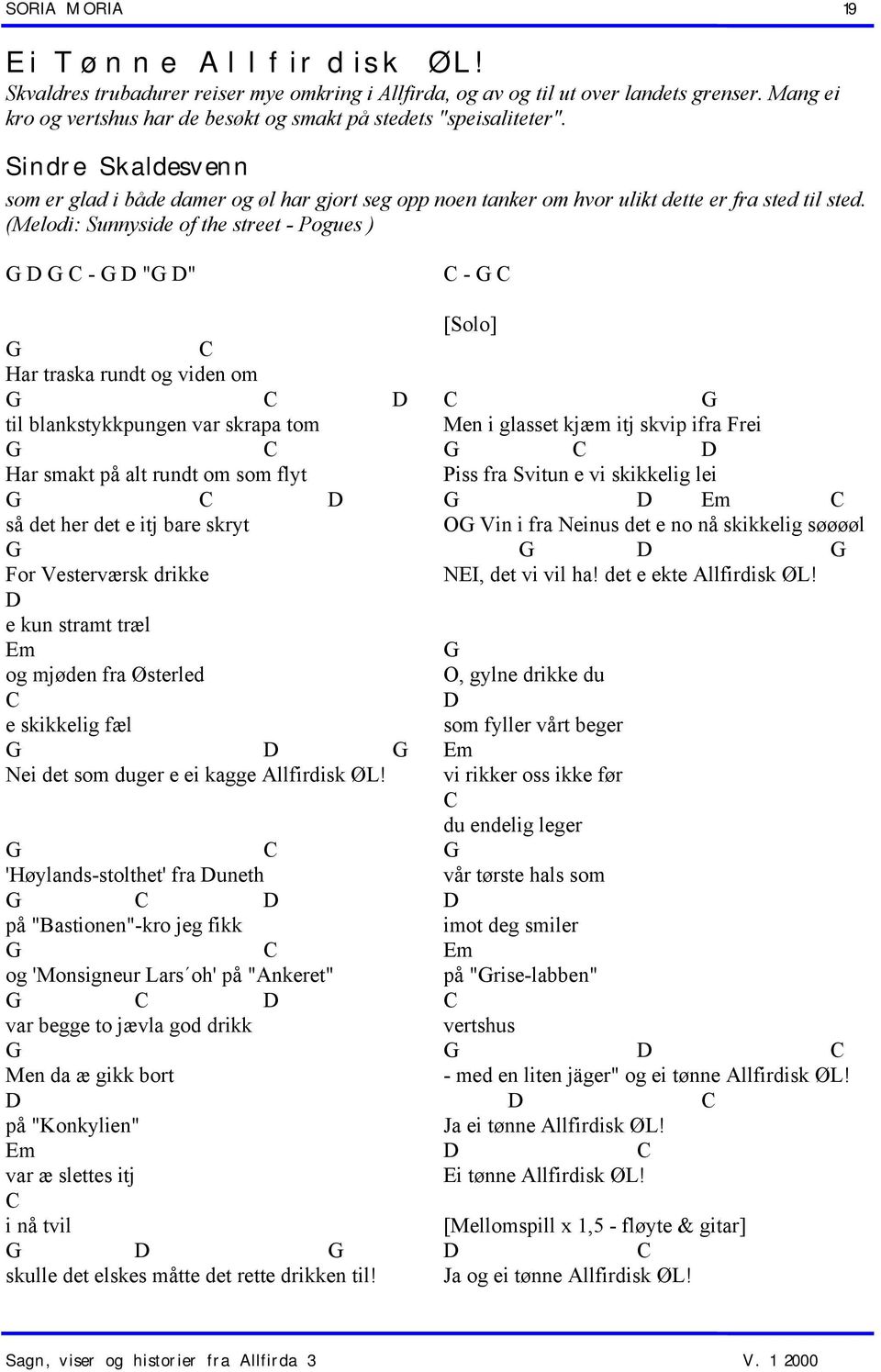 SORIA MORIA 19

Ei Tønne Allfirdisk ØL!
Skvaldres trubadurer reiser mye omkring i Allfirda, og av og til ut over landets grenser. Mang ei kro og vertshus har de besøkt og smakt på stedets "speisaliteter".

Sindre Skaldesvenn
som er glad i både damer og øl har gjort seg opp noen tanker om hvor ulikt dette er fra sted til sted.
(Melodi: Sunnyside of the street - Pogues )

G D G C - G D "G D"

G C
Har traska rundt og viden om
G C D
til blankstykkpungen var skrapa tom
G C
Har smakt på alt rundt om som flyt
G C D
så det her det e itj bare skryt
G
For Vesterværsk drikke
D
e kun stramt træl
Em
og mjøden fra Østerled
C
e skikkelig fæl
G D G
Nei det som duger e ei kagge Allfirdisk ØL!

G C
'Høylands-stolthet' fra Duneth
G C D
på "Bastionen"-kro jeg fikk
G C
og 'Monsigneur Lars´oh' på "Ankeret"
G C D
var begge to jævla god drikk
G
Men da æ gikk bort
D
på "Konkylien"
Em
var æ slettes itj
C
i nå tvil
G D G
skulle det elskes måtte det rette drikken til!

C - G C

[Solo]

C G
Men i glasset kjæm itj skvip ifra Frei
G C D
Piss fra Svitun e vi skikkelig lei
G D Em C
OG Vin i fra Neinus det e no nå skikkelig søøøøl
G D G
NEI, det vi vil ha! det e ekte Allfirdisk ØL!

G
O, gylne drikke du
D
som fyller vårt beger
Em
vi rikker oss ikke før
C
du endelig leger
G
vår tørste hals som
D
imot deg smiler
Em
på "Grise-labben"
C
vertshus
G D C
- med en liten jäger" og ei tønne Allfirdisk ØL!
D C
Ja ei tønne Allfirdisk ØL!
D C
Ei tønne Allfirdisk ØL!

[Mellomspill x 1,5 - fløyte & gitar]
D C
Ja og ei tønne Allfirdisk ØL!

Sagn, viser og historier fra Allfirda 3 V. 1 2000